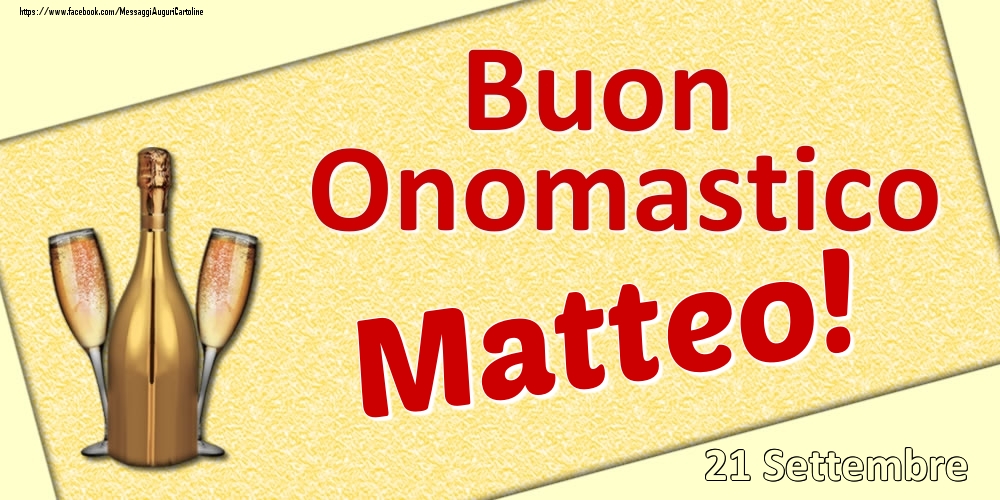 https://www.facebook.com/MessaggiAuguriCartoline

Buon Onomastico

Matteo!

21 Settembre